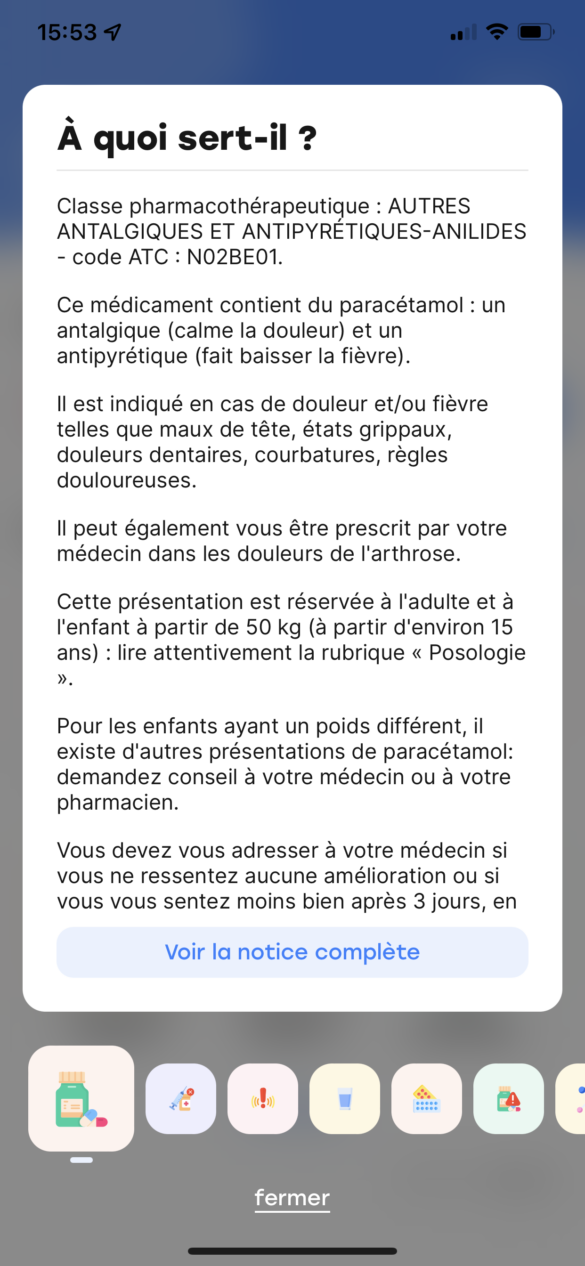 15:53

À quoi sert-il ?

Classe pharmacothérapeutique : AUTRES ANTALGIQUES ET ANTIPYRÉTIQUES-ANILIDES - code ATC : N02BE01.

Ce médicament contient du paracétamol : un antalgique (calme la douleur) et un antipyrétique (fait baisser la fièvre).

Il est indiqué en cas de douleur et/ou fièvre telles que maux de tête, états grippaux, douleurs dentaires, courbatures, règles douloureuses.

Il peut également vous être prescrit par votre médecin dans les douleurs de l'arthrose.

Cette présentation est réservée à l'adulte et à l'enfant à partir de 50 kg (à partir d'environ 15 ans) : lire attentivement la rubrique « Posologie ».

Pour les enfants ayant un poids différent, il existe d'autres présentations de paracétamol: demandez conseil à votre médecin ou à votre pharmacien.

Vous devez vous adresser à votre médecin si vous ne ressentez aucune amélioration ou si vous vous sentez moins bien après 3 jours, en

Voir la notice complète

fermer